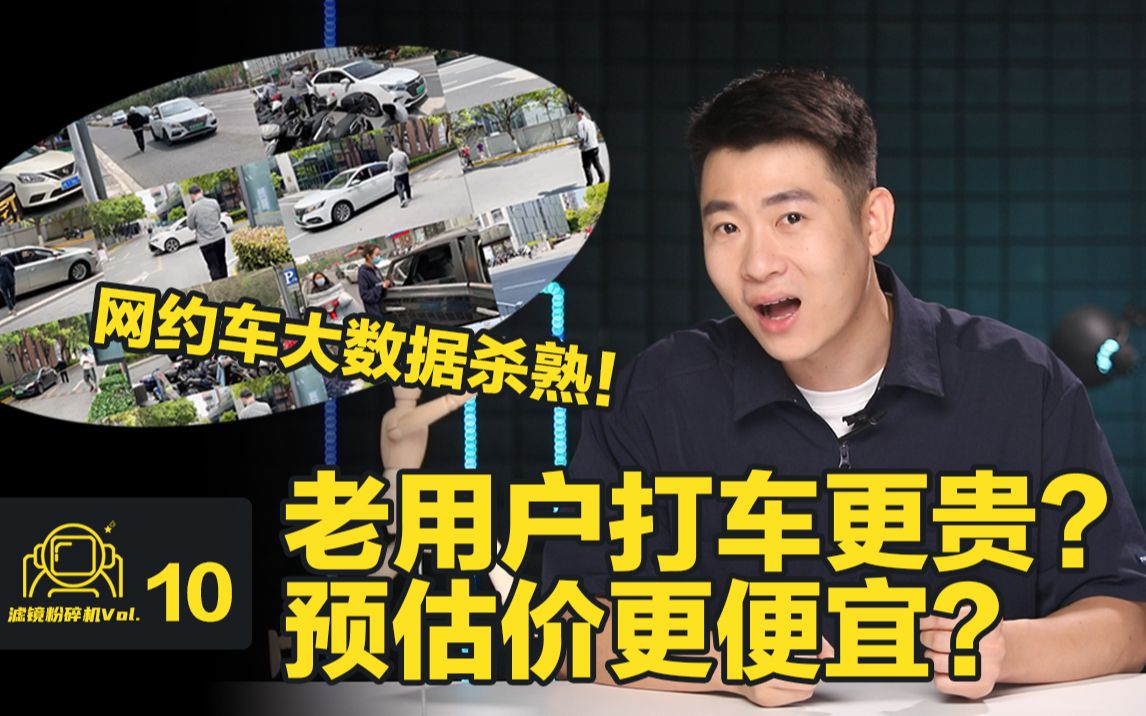 网约车大数据杀熟！

滤镜粉碎机Vol. 10

老用户打车更贵？
预估价更便宜？